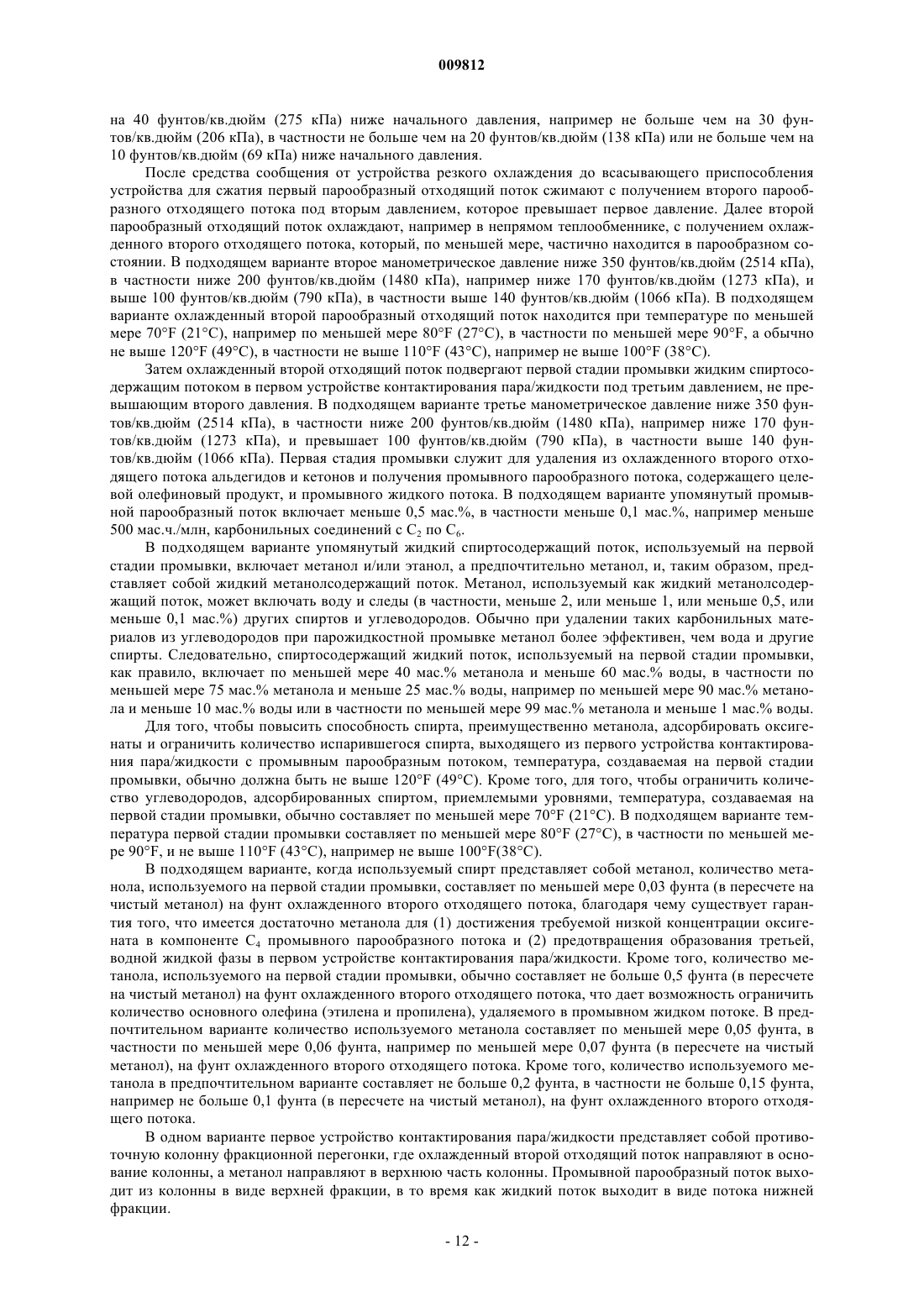 009812

на 40 фунтов/кв.дюйм (275 кПа) ниже начального давления, например не больше чем на 30 фунтов/кв.дюйм (206 кПа), в частности не больше чем на 20 фунтов/кв.дюйм (138 кПа) или не больше чем на 10 фунтов/кв.дюйм (69 кПа) ниже начального давления.

После средства сообщения от устройства резкого охлаждения до всасывающего приспособления устройства для сжатия первый парообразный отходящий поток сжимают с получением второго парообразного отходящего потока под вторым давлением, которое превышает первое давление. Далее второй парообразный отходящий поток охлаждают, например в непрямом теплообменнике, с получением охлажденного второго отходящего потока, который, по меньшей мере, частично находится в парообразном состоянии. В подходящем варианте второе манометрическое давление ниже 350 фунтов/кв.дюйм (2514 кПа), в частности ниже 200 фунтов/кв.дюйм (1480 кПа), например ниже 170 фунтов/кв.дюйм (1273 кПа), и выше 100 фунтов/кв.дюйм (790 кПа), в частности выше 140 фунтов/кв.дюйм (1066 кПа). В подходящем варианте охлажденный второй парообразный отходящий поток находится при температуре по меньшей мере 70°F (21°C), например по меньшей мере 80°F (27°C), в частности по меньшей мере 90°F, а обычно не выше 120°F (49°C), в частности не выше 110°F (43°C), например не выше 100°F (38°C).

Затем охлажденный второй отходящий поток подвергают первой стадии промывки жидким спиртосодержащим потоком в первом устройстве контактирования пара/жидкости под третьим давлением, не превышающим второго давления. В подходящем варианте третье манометрическое давление ниже 350 фунтов/кв.дюйм (2514 кПа), в частности ниже 200 фунтов/кв.дюйм (1480 кПа), например ниже 170 фунтов/кв.дюйм (1273 кПа), и превышает 100 фунтов/кв.дюйм (790 кПа), в частности выше 140 фунтов/кв.дюйм (1066 кПа). Первая стадия промывки служит для удаления из охлажденного второго отходящего потока альдегидов и кетонов и получения промывного парообразного потока, содержащего целевой олефиновый продукт, и промывного жидкого потока. В подходящем варианте упомянутый промывной парообразный поток включает меньше 0,5 мас.%, в частности меньше 0,1 мас.%, например меньше 500 мас.ч./млн, карбонильных соединений с $C_2$ по $C_6$.

В подходящем варианте упомянутый жидкий спиртосодержащий поток, используемый на первой стадии промывки, включает метанол и/или этанол, а предпочтительно метанол, и, таким образом, представляет собой жидкий метанолсодержащий поток. Метанол, используемый как жидкий метанолсодержащий поток, может включать воду и следы (в частности, меньше 2, или меньше 1, или меньше 0,5, или меньше 0,1 мас.%) других спиртов и углеводородов. Обычно при удалении таких карбонильных материалов из углеводородов при парожидкостной промывке метанол более эффективен, чем вода и другие спирты. Следовательно, спиртосодержащий жидкий поток, используемый на первой стадии промывки, как правило, включает по меньшей мере 40 мас.% метанола и меньше 60 мас.% воды, в частности по меньшей мере 75 мас.% метанола и меньше 25 мас.% воды, например по меньшей мере 90 мас.% метанола и меньше 10 мас.% воды или в частности по меньшей мере 99 мас.% метанола и меньше 1 мас.% воды.

Для того, чтобы повысить способность спирта, преимущественно метанола, адсорбировать оксигенаты и ограничить количество испарившегося спирта, выходящего из первого устройства контактирования пара/жидкости с промывным парообразным потоком, температура, создаваемая на первой стадии промывки, обычно должна быть не выше 120°F (49°C). Кроме того, для того, чтобы ограничить количество углеводородов, адсорбированных спиртом, приемлемыми уровнями, температура, создаваемая на первой стадии промывки, обычно составляет по меньшей мере 70°F (21°C). В подходящем варианте температура первой стадии промывки составляет по меньшей мере 80°F (27°C), в частности по меньшей мере 90°F, и не выше 110°F (43°C), например не выше 100°F(38°C).

В подходящем варианте, когда используемый спирт представляет собой метанол, количество метанола, используемого на первой стадии промывки, составляет по меньшей мере 0,03 фунта (в пересчете на чистый метанол) на фунт охлажденного второго отходящего потока, благодаря чему существует гарантия того, что имеется достаточно метанола для (1) достижения требуемой низкой концентрации оксигената в компоненте $C_4$ промывного парообразного потока и (2) предотвращения образования третьей, водной жидкой фазы в первом устройстве контактирования пара/жидкости. Кроме того, количество метанола, используемого на первой стадии промывки, обычно составляет не больше 0,5 фунта (в пересчете на чистый метанол) на фунт охлажденного второго отходящего потока, что дает возможность ограничить количество основного олефина (этилена и пропилена), удаляемого в промывном жидком потоке. В предпочтительном варианте количество используемого метанола составляет по меньшей мере 0,05 фунта, в частности по меньшей мере 0,06 фунта, например по меньшей мере 0,07 фунта (в пересчете на чистый метанол), на фунт охлажденного второго отходящего потока. Кроме того, количество используемого метанола в предпочтительном варианте составляет не больше 0,2 фунта, в частности не больше 0,15 фунта, например не больше 0,1 фунта (в пересчете на чистый метанол), на фунт охлажденного второго отходящего потока.

В одном варианте первое устройство контактирования пара/жидкости представляет собой противоточную колонну фракционной перегонки, где охлажденный второй отходящий поток направляют в основание колонны, а метанол направляют в верхнюю часть колонны. Промывной парообразный поток выходит из колонны в виде верхней фракции, в то время как жидкий поток выходит в виде потока нижней фракции.

- 12 -